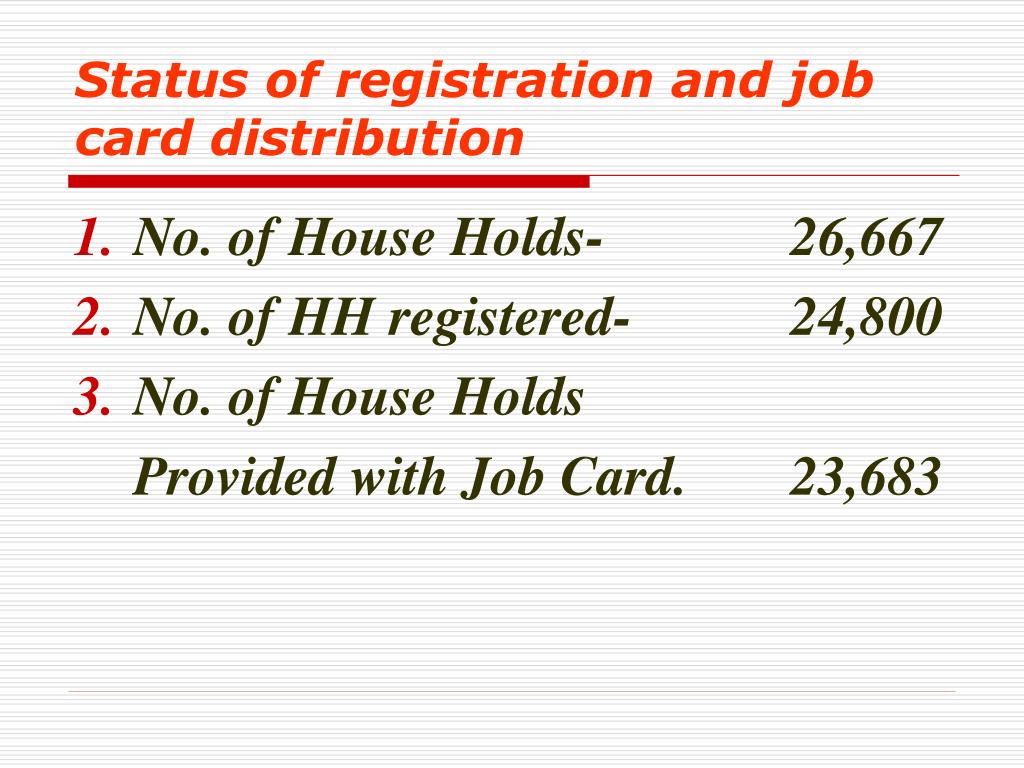 Status of registration and job card distribution

1. No. of House Holds- 26,667
2. No. of HH registered- 24,800
3. No. of House Holds Provided with Job Card. 23,683